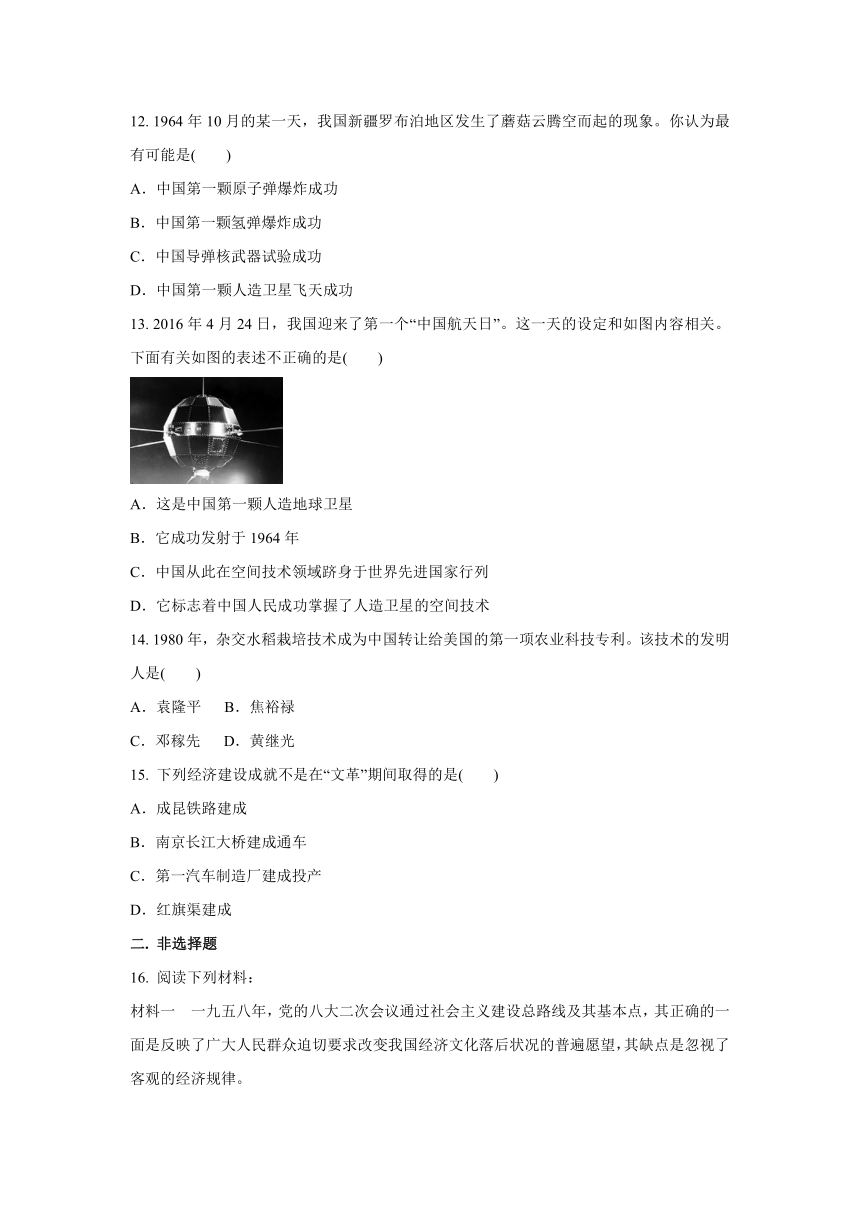 12. 1964 年 10 月的某一天，我国新疆罗布泊地区发生了蘑菇云腾空而起的现象。你认为最有可能是(　　)

A．中国第一颗原子弹爆炸成功

B．中国第一颗氢弹爆炸成功

C．中国导弹核武器试验成功

D．中国第一颗人造卫星飞天成功

13. 2016 年 4 月 24 日，我国迎来了第一个“中国航天日”。这一天的设定和如图内容相关。下面有关如图的表述不正确的是(　　)

A．这是中国第一颗人造地球卫星

B．它成功发射于 1964 年

C．中国从此在空间技术领域跻身于世界先进国家行列

D．它标志着中国人民成功掌握了人造卫星的空间技术

14. 1980 年，杂交水稻栽培技术成为中国转让给美国的第一项农业科技专利。该技术的发明人是(　　)

A．袁隆平　B．焦裕禄

C．邓稼先　D．黄继光

15. 下列经济建设成就不是在“文革”期间取得的是(　　)

A．成昆铁路建成

B．南京长江大桥建成通车

C．第一汽车制造厂建成投产

D．红旗渠建成

二. 非选择题

16. 阅读下列材料：

材料一　一九五八年，党的八大二次会议通过社会主义建设总路线及其基本点，其正确的一面是反映了广大人民群众迫切要求改变我国经济文化落后状况的普遍愿望，其缺点是忽视了客观的经济规律。